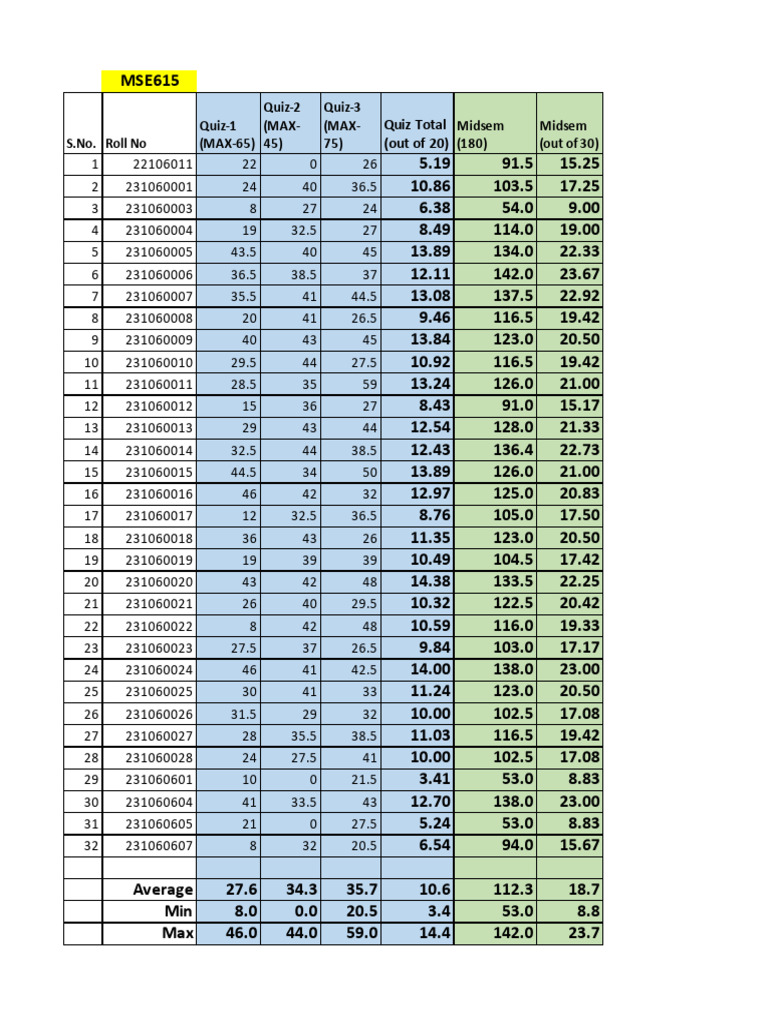 MSE615

| S.No. | Roll No | Quiz-1 (MAX-65) | Quiz-2 (MAX-45) | Quiz-3 (MAX-75) | Quiz Total (out of 20) | Midsem (180) | Midsem (out of 30) |
|---|---|---|---|---|---|---|---|
| 1 | 22106011 | 22 | 0 | 26 | 5.19 | 91.5 | 15.25 |
| 2 | 231060001 | 24 | 40 | 36.5 | 10.86 | 103.5 | 17.25 |
| 3 | 231060003 | 8 | 27 | 24 | 6.38 | 54.0 | 9.00 |
| 4 | 231060004 | 19 | 32.5 | 27 | 8.49 | 114.0 | 19.00 |
| 5 | 231060005 | 43.5 | 40 | 45 | 13.89 | 134.0 | 22.33 |
| 6 | 231060006 | 36.5 | 38.5 | 37 | 12.11 | 142.0 | 23.67 |
| 7 | 231060007 | 35.5 | 41 | 44.5 | 13.08 | 137.5 | 22.92 |
| 8 | 231060008 | 20 | 41 | 26.5 | 9.46 | 116.5 | 19.42 |
| 9 | 231060009 | 40 | 43 | 45 | 13.84 | 123.0 | 20.50 |
| 10 | 231060010 | 29.5 | 44 | 27.5 | 10.92 | 116.5 | 19.42 |
| 11 | 231060011 | 28.5 | 35 | 59 | 13.24 | 126.0 | 21.00 |
| 12 | 231060012 | 15 | 36 | 27 | 8.43 | 91.0 | 15.17 |
| 13 | 231060013 | 29 | 43 | 44 | 12.54 | 128.0 | 21.33 |
| 14 | 231060014 | 32.5 | 44 | 38.5 | 12.43 | 136.4 | 22.73 |
| 15 | 231060015 | 44.5 | 34 | 50 | 13.89 | 126.0 | 21.00 |
| 16 | 231060016 | 46 | 42 | 32 | 12.97 | 125.0 | 20.83 |
| 17 | 231060017 | 12 | 32.5 | 36.5 | 8.76 | 105.0 | 17.50 |
| 18 | 231060018 | 36 | 43 | 26 | 11.35 | 123.0 | 20.50 |
| 19 | 231060019 | 19 | 39 | 39 | 10.49 | 104.5 | 17.42 |
| 20 | 231060020 | 43 | 42 | 48 | 14.38 | 133.5 | 22.25 |
| 21 | 231060021 | 26 | 40 | 29.5 | 10.32 | 122.5 | 20.42 |
| 22 | 231060022 | 8 | 42 | 48 | 10.59 | 116.0 | 19.33 |
| 23 | 231060023 | 27.5 | 37 | 26.5 | 9.84 | 103.0 | 17.17 |
| 24 | 231060024 | 46 | 41 | 42.5 | 14.00 | 138.0 | 23.00 |
| 25 | 231060025 | 30 | 41 | 33 | 11.24 | 123.0 | 20.50 |
| 26 | 231060026 | 31.5 | 29 | 32 | 10.00 | 102.5 | 17.08 |
| 27 | 231060027 | 28 | 35.5 | 38.5 | 11.03 | 116.5 | 19.42 |
| 28 | 231060028 | 24 | 27.5 | 41 | 10.00 | 102.5 | 17.08 |
| 29 | 231060601 | 10 | 0 | 21.5 | 3.41 | 53.0 | 8.83 |
| 30 | 231060604 | 41 | 33.5 | 43 | 12.70 | 138.0 | 23.00 |
| 31 | 231060605 | 21 | 0 | 27.5 | 5.24 | 53.0 | 8.83 |
| 32 | 231060607 | 8 | 32 | 20.5 | 6.54 | 94.0 | 15.67 |
| | | | | | | | |
| | Average | 27.6 | 34.3 | 35.7 | 10.6 | 112.3 | 18.7 |
| | Min | 8.0 | 0.0 | 20.5 | 3.4 | 53.0 | 8.8 |
| | Max | 46.0 | 44.0 | 59.0 | 14.4 | 142.0 | 23.7 |